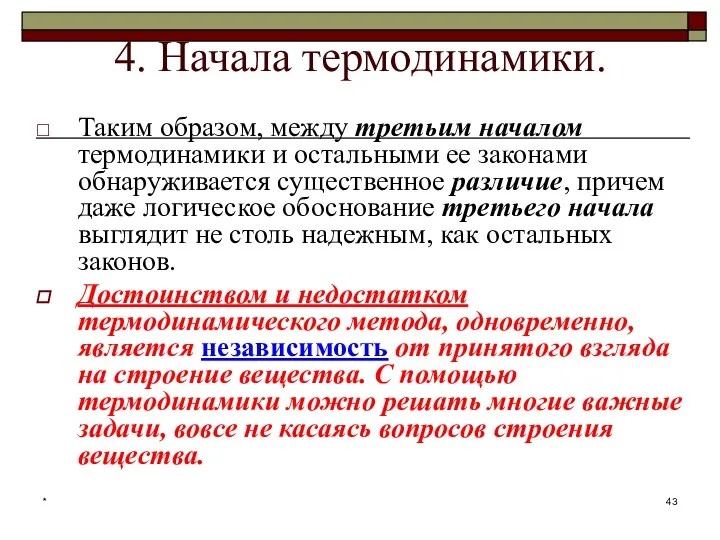 4. Начала термодинамики.

Таким образом, между третьим началом термодинамики и остальными ее законами обнаруживается существенное различие, причем даже логическое обоснование третьего начала выглядит не столь надежным, как остальных законов.

Достоинством и недостатком термодинамического метода, одновременно, является независимость от принятого взгляда на строение вещества. С помощью термодинамики можно решать многие важные задачи, вовсе не касаясь вопросов строения вещества.

*

43